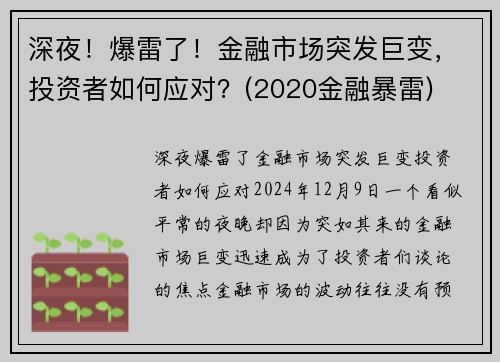 深夜！爆雷了！金融市场突发巨变，投资者如何应对？(2020金融暴雷)

深夜爆雷了金融市场突发巨变投资者如何应对2024年12月9日一个看似平常的夜晚却因为突如其来的金融市场巨变迅速成为了投资者们谈论的焦点金融市场的波动往往没有预